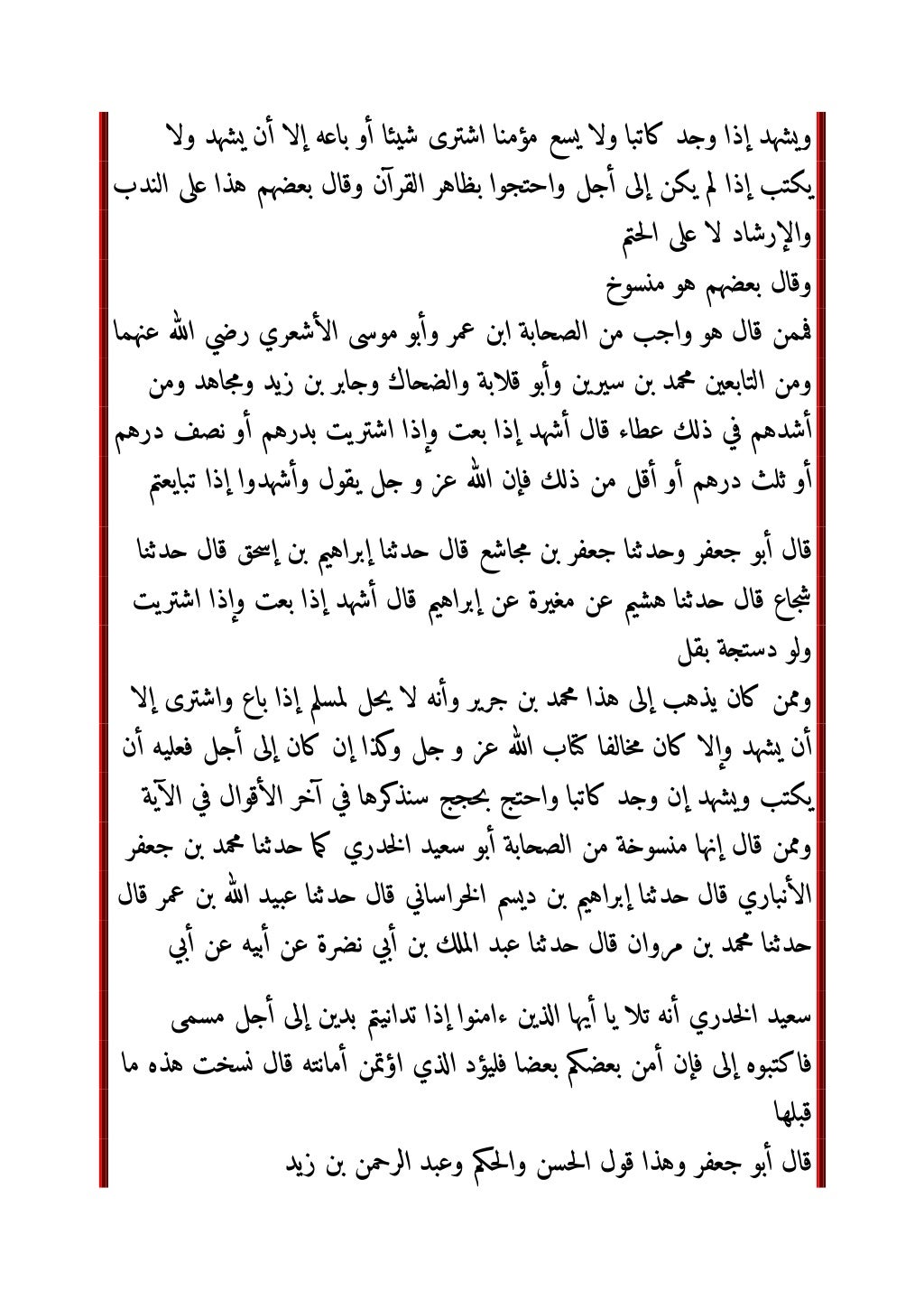 ويشهد إذا وجد كاتبا ولا يسع مؤمنا اشترى شيئا أو باعه إلا أن يشهد ولا يكتب إذا لم يكن إلى أجل واحتجوا بظاهر القرآن وقال بعضهم هذا على الندب والإرشاد لا على الحتم
وقال بعضهم هو منسوخ
فممن قال هو واجب من الصحابة ابن عمر وأبو موسى الأشعري رضي الله عنهما ومن التابعين محمد بن سيرين وأبو قلابة والضحاك وجابر بن زيد ومجاهد ومن أشدهم في ذلك عطاء قال أشهد إذا بعت وإذا اشتريت بدرهم أو نصف درهم أو ثلث درهم أو أقل من ذلك فإن الله عز و جل يقول وأشهدوا إذا تبايعتم

قال أبو جعفر وحدثنا جعفر بن مجاشع قال حدثنا إبراهيم بن إسحق قال حدثنا شجاع قال حدثنا هشيم عن مغيرة عن إبراهيم قال أشهد إذا بعت وإذا اشتريت ولو دستجة بقل
وممن كان يذهب إلى هذا محمد بن جرير وأنه لا يحل لمسلم إذا باع واشترى إلا أن يشهد وإلا كان مخالفا كتاب الله عز و جل وكذا إن كان إلى أجل فعليه أن يكتب ويشهد إن وجد كاتبا واحتج بحجج سنذكرها في آخر الأقوال في الآية
وممن قال إنها منسوخة من الصحابة أبو سعيد الخدري كما حدثنا محمد بن جعفر الأنباري قال حدثنا إبراهيم بن ديسم الخراساني قال حدثنا عبيد الله بن عمر قال حدثنا محمد بن مروان قال حدثنا عبد الملك بن أبي نضرة عن أبيه عن أبي

سعيد الخدري أنه تلا يا أيها الذين ءامنوا إذا تداينتم بدين إلى أجل مسمى فاكتبوه إلى فإن أمن بعضكم بعضا فليؤد الذي اؤتمن أمانته قال نسخت هذه ما قبلها
قال أبو جعفر وهذا قول الحسن والحكم وعبد الرحمن بن زيد